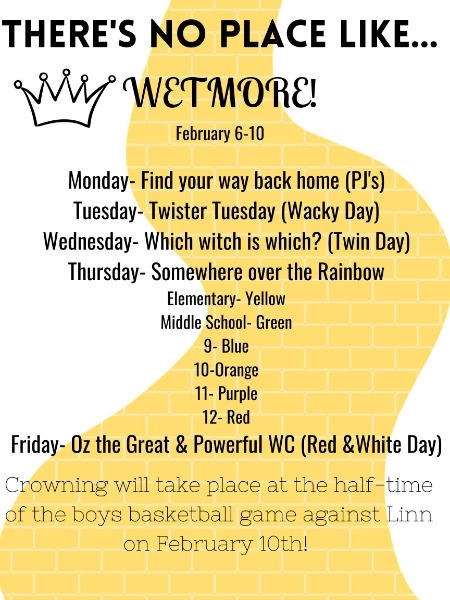 THERE'S NO PLACE LIKE...

WETMORE!

February 6-10

Monday- Find your way back home (PJ's)
Tuesday- Twister Tuesday (Wacky Day)
Wednesday- Which witch is which? (Twin Day)
Thursday- Somewhere over the Rainbow
Elementary- Yellow
Middle School- Green
9- Blue
10-Orange
11- Purple
12- Red
Friday- Oz the Great & Powerful WC (Red &White Day)

Crowning will take place at the half-time of the boys basketball game against Linn on February 10th!